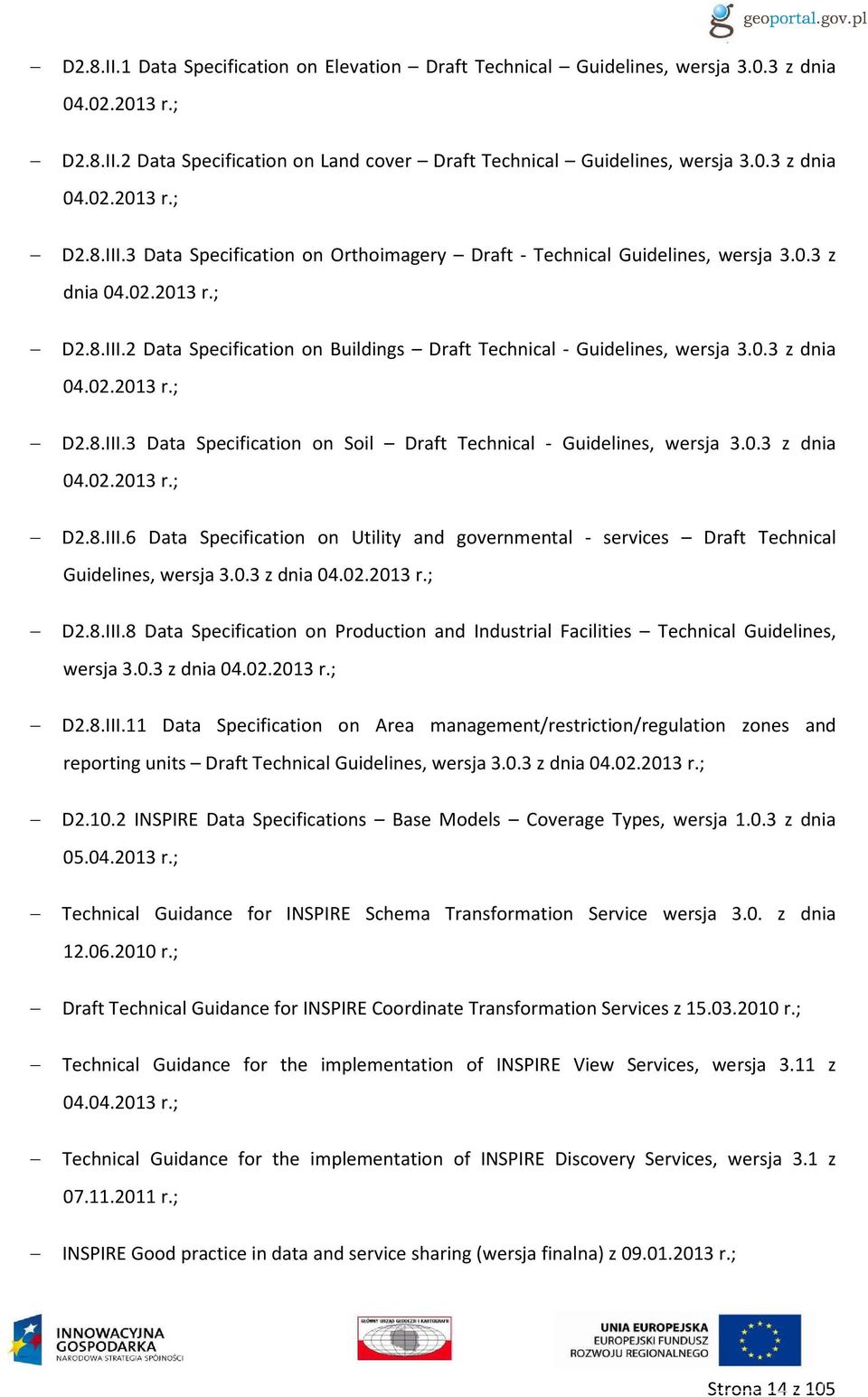 geoportal.gov.pl

– D2.8.II.1 Data Specification on Elevation – Draft Technical – Guidelines, wersja 3.0.3 z dnia 04.02.2013 r.;

– D2.8.II.2 Data Specification on Land cover – Draft Technical – Guidelines, wersja 3.0.3 z dnia 04.02.2013 r.;

– D2.8.III.3 Data Specification on Orthoimagery – Draft - Technical Guidelines, wersja 3.0.3 z dnia 04.02.2013 r.;

– D2.8.III.2 Data Specification on Buildings – Draft Technical - Guidelines, wersja 3.0.3 z dnia 04.02.2013 r.;

– D2.8.III.3 Data Specification on Soil – Draft Technical - Guidelines, wersja 3.0.3 z dnia 04.02.2013 r.;

– D2.8.III.6 Data Specification on Utility and governmental - services – Draft Technical Guidelines, wersja 3.0.3 z dnia 04.02.2013 r.;

– D2.8.III.8 Data Specification on Production and Industrial Facilities – Technical Guidelines, wersja 3.0.3 z dnia 04.02.2013 r.;

– D2.8.III.11 Data Specification on Area management/restriction/regulation zones and reporting units – Draft Technical Guidelines, wersja 3.0.3 z dnia 04.02.2013 r.;

– D2.10.2 INSPIRE Data Specifications – Base Models – Coverage Types, wersja 1.0.3 z dnia 05.04.2013 r.;

– Technical Guidance for INSPIRE Schema Transformation Service wersja 3.0. z dnia 12.06.2010 r.;

– Draft Technical Guidance for INSPIRE Coordinate Transformation Services z 15.03.2010 r.;

– Technical Guidance for the implementation of INSPIRE View Services, wersja 3.11 z 04.04.2013 r.;

– Technical Guidance for the implementation of INSPIRE Discovery Services, wersja 3.1 z 07.11.2011 r.;

– INSPIRE Good practice in data and service sharing (wersja finalna) z 09.01.2013 r.;

INNOWACYJNA GOSPODARKA NARODOWA STRATEGIA SPÓJNOŚCI

GŁÓWNY URZĄD GEODEZJI I KARTOGRAFII

UNIA EUROPEJSKA EUROPEJSKI FUNDUSZ ROZWOJU REGIONALNEGO

Strona 14 z 105